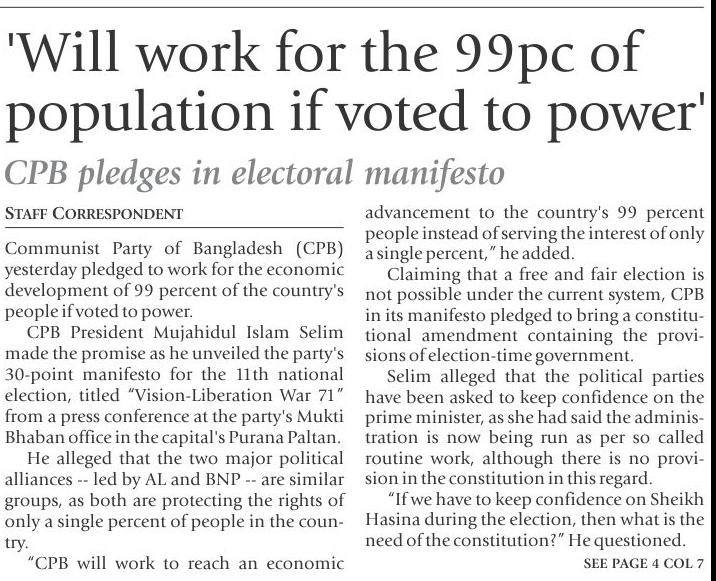 'Will work for the 99pc of population if voted to power'

CPB pledges in electoral manifesto

STAFF CORRESPONDENT

Communist Party of Bangladesh (CPB) yesterday pledged to work for the economic development of 99 percent of the country's people if voted to power.

CPB President Mujahidul Islam Selim made the promise as he unveiled the party's 30-point manifesto for the 11th national election, titled "Vision-Liberation War 71" from a press conference at the party's Mukti Bhaban office in the capital's Purana Paltan.

He alleged that the two major political alliances -- led by AL and BNP -- are similar groups, as both are protecting the rights of only a single percent of people in the country.

"CPB will work to reach an economic advancement to the country's 99 percent people instead of serving the interest of only a single percent," he added.

Claiming that a free and fair election is not possible under the current system, CPB in its manifesto pledged to bring a constitutional amendment containing the provisions of election-time government.

Selim alleged that the political parties have been asked to keep confidence on the prime minister, as she had said the administration is now being run as per so called routine work, although there is no provision in the constitution in this regard.

"If we have to keep confidence on Sheikh Hasina during the election, then what is the need of the constitution?" He questioned.

SEE PAGE 4 COL 7